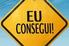 EU CONSEGUI!